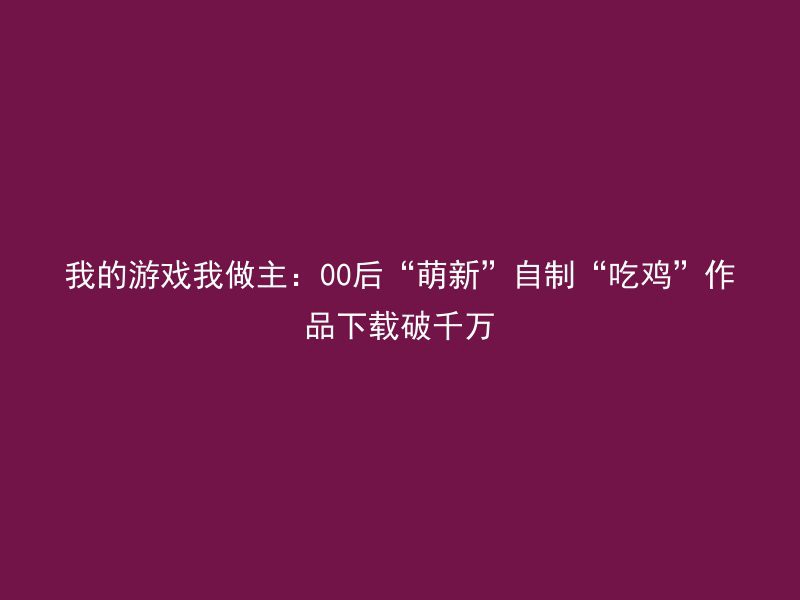 我的游戏我做主：00后“萌新”自制“吃鸡”作品下载破千万